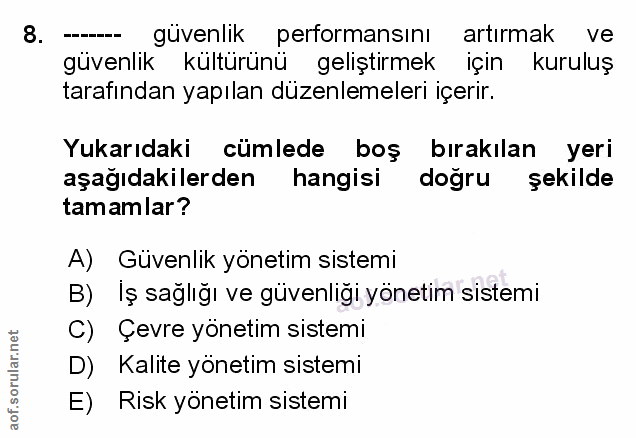 8. ------- güvenlik performansını artırmak ve güvenlik kültürünü geliştirmek için kuruluş tarafından yapılan düzenlemeleri içerir.

Yukarıdaki cümlede boş bırakılan yeri aşağıdakilerden hangisi doğru şekilde tamamlar?

A) Güvenlik yönetim sistemi
B) İş sağlığı ve güvenliği yönetim sistemi
C) Çevre yönetim sistemi
D) Kalite yönetim sistemi
E) Risk yönetim sistemi

aof.sorular.net